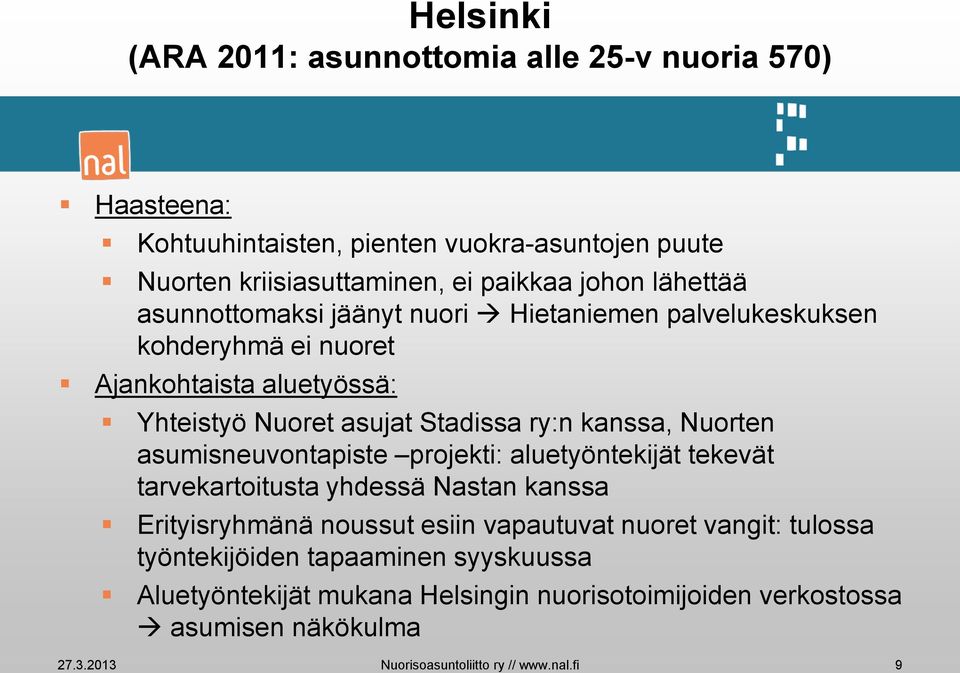 Helsinki
(ARA 2011: asunnottomia alle 25-v nuoria 570)

nal

Haasteena:
Kohtuuhintaisten, pienten vuokra-asuntojen puute
Nuorten kriisiasuttaminen, ei paikkaa johon lähettää asunnottomaksi jäänyt nuori → Hietaniemen palvelukeskuksen kohderyhmä ei nuoret

Ajankohtaista aluetyössä:
Yhteistyö Nuoret asujat Stadissa ry:n kanssa, Nuorten asumisneuvontapiste –projekti: aluetyöntekijät tekevät tarvekartoitusta yhdessä Nastan kanssa
Erityisryhmänä noussut esiin vapautuvat nuoret vangit: tulossa työntekijöiden tapaaminen syyskuussa
Aluetyöntekijät mukana Helsingin nuorisotoimijoiden verkostossa → asumisen näkökulma

27.3.2013 Nuorisoasuntoliitto ry // www.nal.fi 9